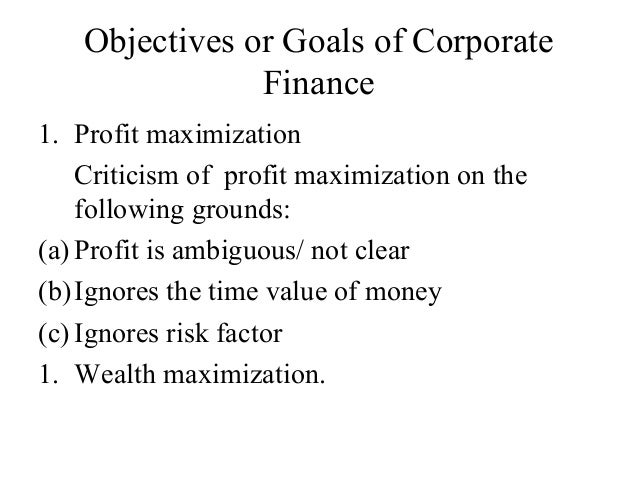 Objectives or Goals of Corporate Finance

1. Profit maximization

Criticism of profit maximization on the following grounds:

(a) Profit is ambiguous/ not clear

(b) Ignores the time value of money

(c) Ignores risk factor

1. Wealth maximization.